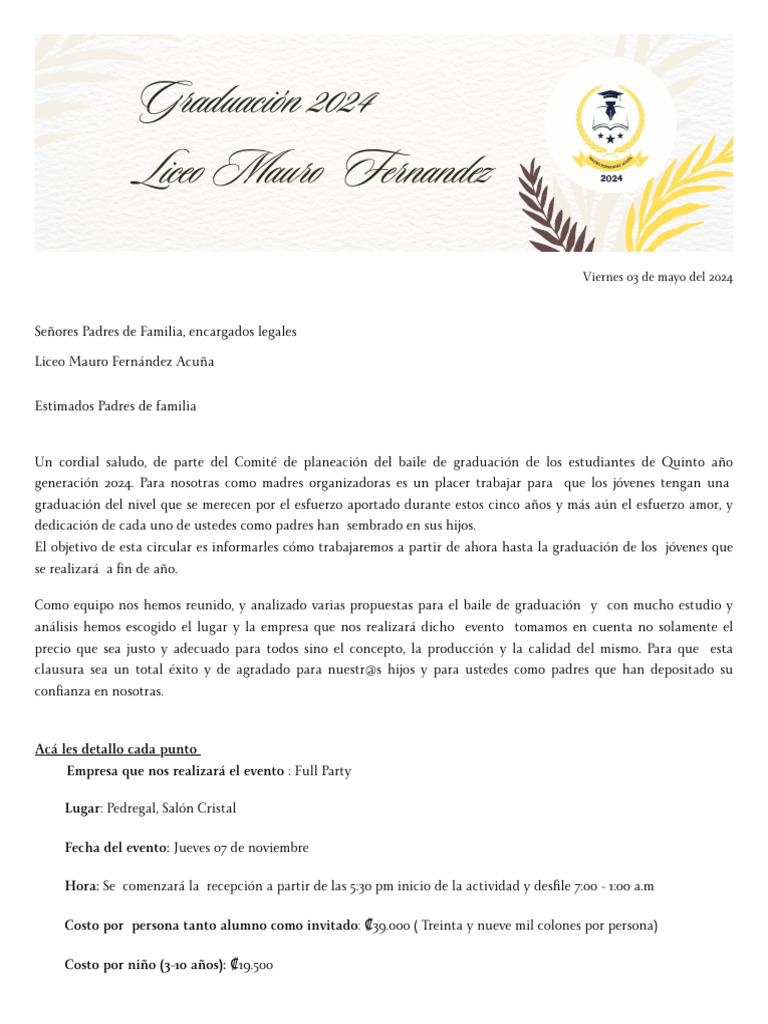 Graduación 2024
Liceo Mauro Fernandez

2024

Viernes 03 de mayo del 2024

Señores Padres de Familia, encargados legales

Liceo Mauro Fernández Acuña

Estimados Padres de familia

Un cordial saludo, de parte del Comité de planeación del baile de graduación de los estudiantes de Quinto año generación 2024. Para nosotras como madres organizadoras es un placer trabajar para que los jóvenes tengan una graduación del nivel que se merecen por el esfuerzo aportado durante estos cinco años y más aún el esfuerzo amor, y dedicación de cada uno de ustedes como padres han sembrado en sus hijos.
El objetivo de esta circular es informarles cómo trabajaremos a partir de ahora hasta la graduación de los jóvenes que se realizará a fin de año.

Como equipo nos hemos reunido, y analizado varias propuestas para el baile de graduación y con mucho estudio y análisis hemos escogido el lugar y la empresa que nos realizará dicho evento tomamos en cuenta no solamente el precio que sea justo y adecuado para todos sino el concepto, la producción y la calidad del mismo. Para que esta clausura sea un total éxito y de agradado para nuestr@s hijos y para ustedes como padres que han depositado su confianza en nosotras.

Acá les detallo cada punto

Empresa que nos realizará el evento : Full Party

Lugar: Pedregal, Salón Cristal

Fecha del evento: Jueves 07 de noviembre

Hora: Se comenzará la recepción a partir de las 5:30 pm inicio de la actividad y desfile 7:00 - 1:00 a.m

Costo por persona tanto alumno como invitado: ₡39.000 ( Treinta y nueve mil colones por persona)

Costo por niño (3-10 años): ₡19.500